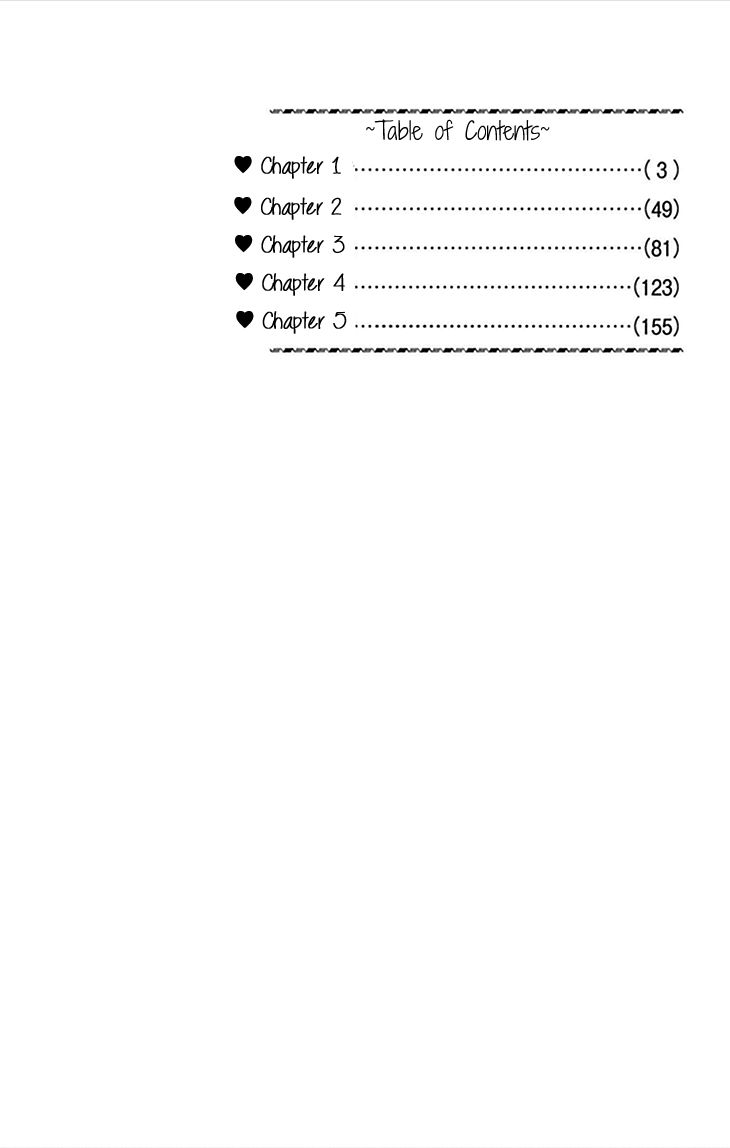 ~Table of Contents~

♥ Chapter 1 ( 3 )
♥ Chapter 2 (49)
♥ Chapter 3 (81)
♥ Chapter 4 (123)
♥ Chapter 5 (155)